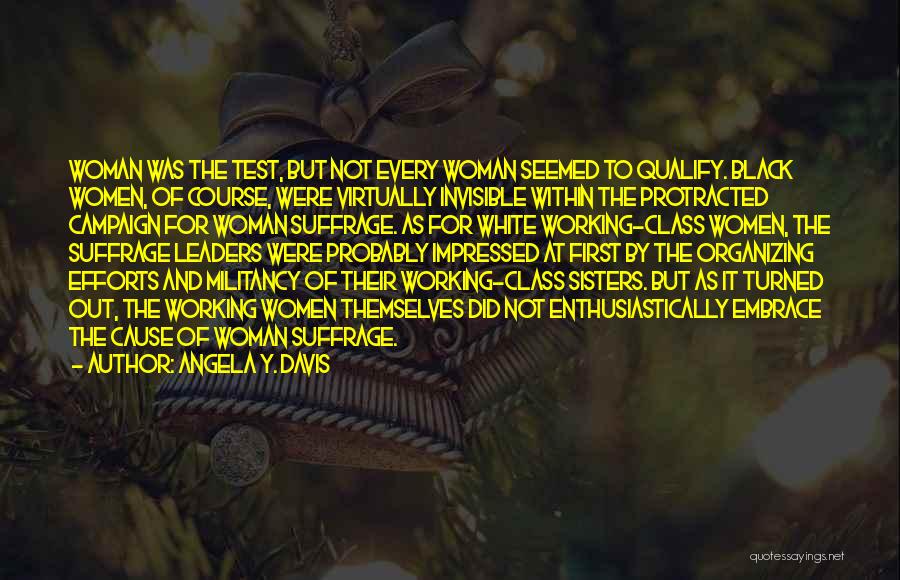 WOMAN WAS THE TEST, BUT NOT EVERY WOMAN SEEMED TO QUALIFY. BLACK WOMEN, OF COURSE, WERE VIRTUALLY INVISIBLE WITHIN THE PROTRACTED CAMPAIGN FOR WOMAN SUFFRAGE. AS FOR WHITE WORKING-CLASS WOMEN, THE SUFFRAGE LEADERS WERE PROBABLY IMPRESSED AT FIRST BY THE ORGANIZING EFFORTS AND MILITANCY OF THEIR WORKING-CLASS SISTERS. BUT AS IT TURNED OUT, THE WORKING WOMEN THEMSELVES DID NOT ENTHUSIASTICALLY EMBRACE THE CAUSE OF WOMAN SUFFRAGE.
- AUTHOR: ANGELA Y. DAVIS

quotessayings.net